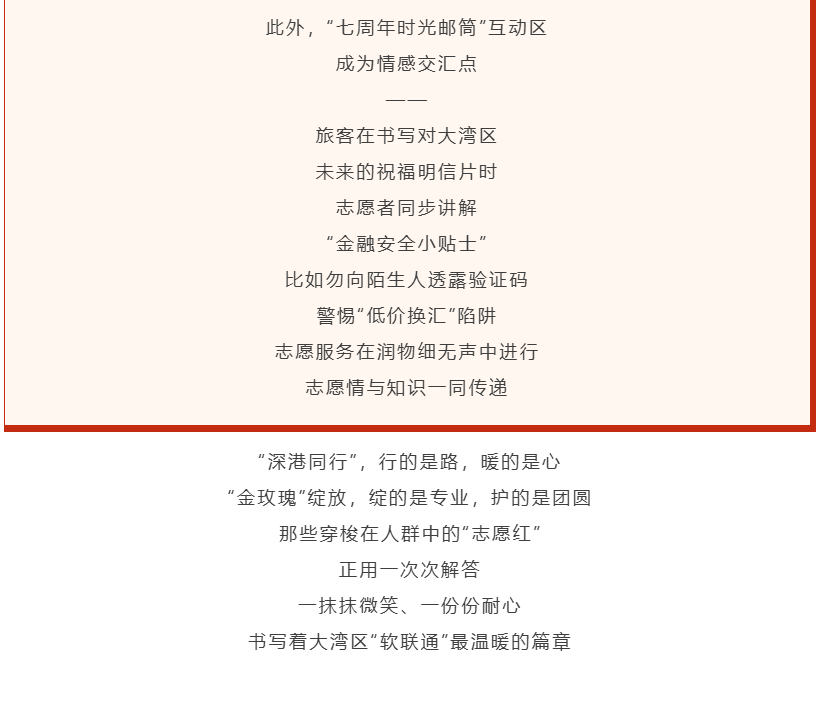 此外，“七周年时光邮筒”互动区
成为情感交汇点
——
旅客在书写对大湾区
未来的祝福明信片时
志愿者同步讲解
“金融安全小贴士”
比如勿向陌生人透露验证码
警惕“低价换汇”陷阱
志愿服务在润物细无声中进行
志愿情与知识一同传递

“深港同行”，行的是路，暖的是心
“金玫瑰”绽放，绽的是专业，护的是团圆
那些穿梭在人群中的“志愿红”
正用一次次解答
一抹抹微笑、一份份耐心
书写着大湾区“软联通”最温暖的篇章